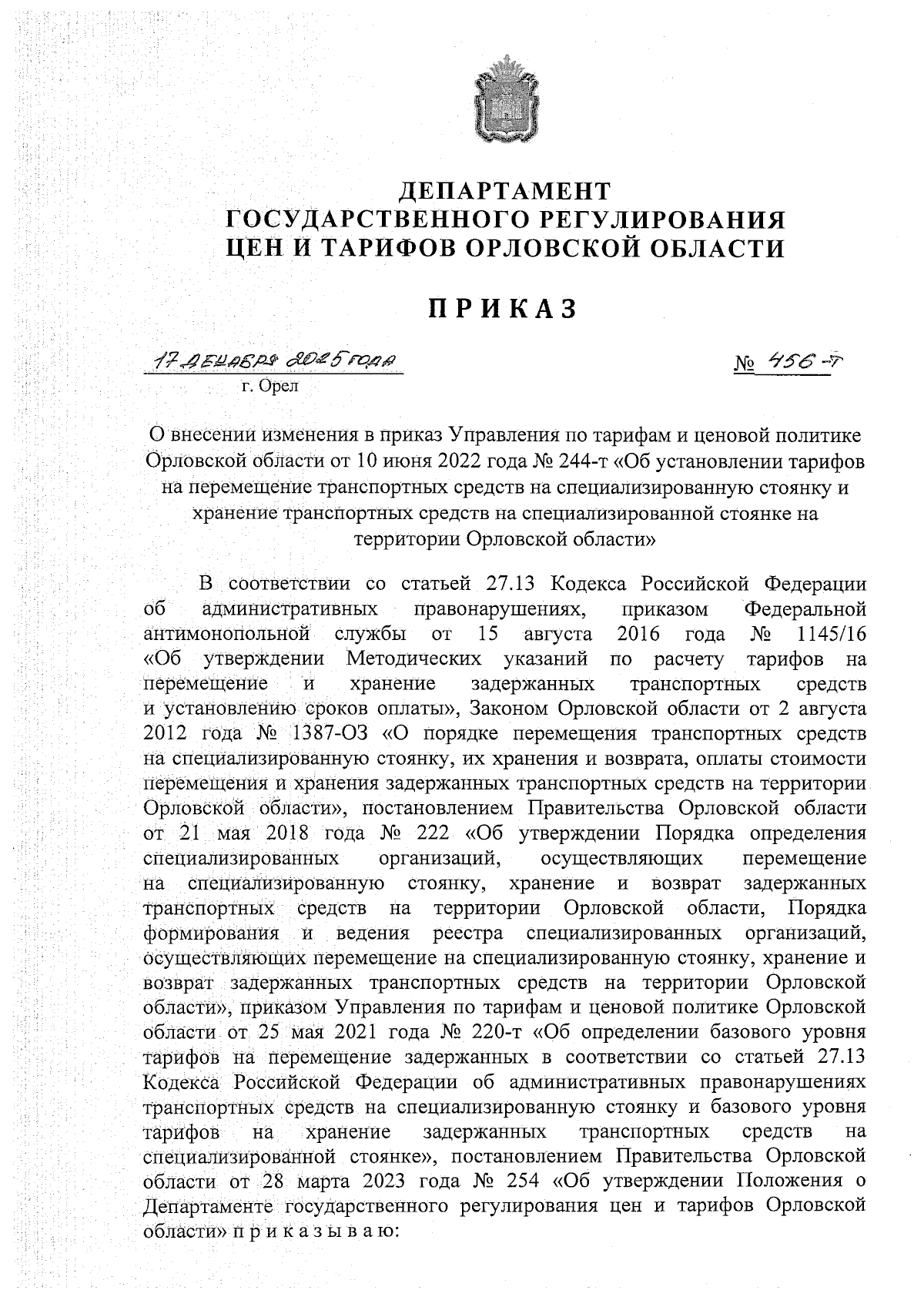 ДЕПАРТАМЕНТ
ГОСУДАРСТВЕННОГО РЕГУЛИРОВАНИЯ
ЦЕН И ТАРИФОВ ОРЛОВСКОЙ ОБЛАСТИ

ПРИКАЗ

17 декабря 2025 года   № 456-т
г. Орел

О внесении изменения в приказ Управления по тарифам и ценовой политике Орловской области от 10 июня 2022 года № 244-т «Об установлении тарифов на перемещение транспортных средств на специализированную стоянку и хранение транспортных средств на специализированной стоянке на территории Орловской области»

В соответствии со статьей 27.13 Кодекса Российской Федерации об административных правонарушениях, приказом Федеральной антимонопольной службы от 15 августа 2016 года № 1145/16 «Об утверждении Методических указаний по расчету тарифов на перемещение и хранение задержанных транспортных средств и установлению сроков оплаты», Законом Орловской области от 2 августа 2012 года № 1387-ОЗ «О порядке перемещения транспортных средств на специализированную стоянку, их хранения и возврата, оплаты стоимости перемещения и хранения задержанных транспортных средств на территории Орловской области», постановлением Правительства Орловской области от 21 мая 2018 года № 222 «Об утверждении Порядка определения специализированных организаций, осуществляющих перемещение на специализированную стоянку, хранение и возврат задержанных транспортных средств на территории Орловской области, Порядка формирования и ведения реестра специализированных организаций, осуществляющих перемещение на специализированную стоянку, хранение и возврат задержанных транспортных средств на территории Орловской области», приказом Управления по тарифам и ценовой политике Орловской области от 25 мая 2021 года № 220-т «Об определении базового уровня тарифов на перемещение задержанных в соответствии со статьей 27.13 Кодекса Российской Федерации об административных правонарушениях транспортных средств на специализированную стоянку и базового уровня тарифов на хранение задержанных транспортных средств на специализированной стоянке», постановлением Правительства Орловской области от 28 марта 2023 года № 254 «Об утверждении Положения о Департаменте государственного регулирования цен и тарифов Орловской области» п р и к а з ы в а ю: